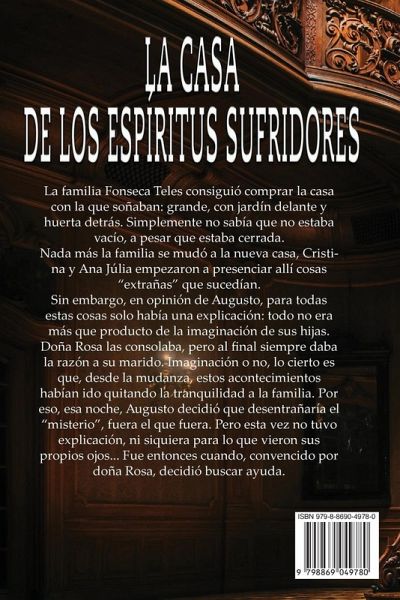 LA CASA
DE LOS ESPÍRITUS SUFRIDORES

La familia Fonseca Teles consiguió comprar la casa con la que soñaban: grande, con jardín delante y huerta detrás. Simplemente no sabía que no estaba vacío, a pesar que estaba cerrada.
Nada más la familia se mudó a la nueva casa, Cristina y Ana Júlia empezaron a presenciar allí cosas "extrañas" que sucedían.
Sin embargo, en opinión de Augusto, para todas estas cosas solo había una explicación: todo no era más que producto de la imaginación de sus hijas. Doña Rosa las consolaba, pero al final siempre daba la razón a su marido. Imaginación o no, lo cierto es que, desde la mudanza, estos acontecimientos habían ido quitando la tranquilidad a la familia. Por eso, esa noche, Augusto decidió que desentrañaría el "misterio", fuera el que fuera. Pero esta vez no tuvo explicación, ni siquiera para lo que vieron sus propios ojos... Fue entonces cuando, convencido por doña Rosa, decidió buscar ayuda.

ISBN 979-8-8690-4978-0

9 798869 049780